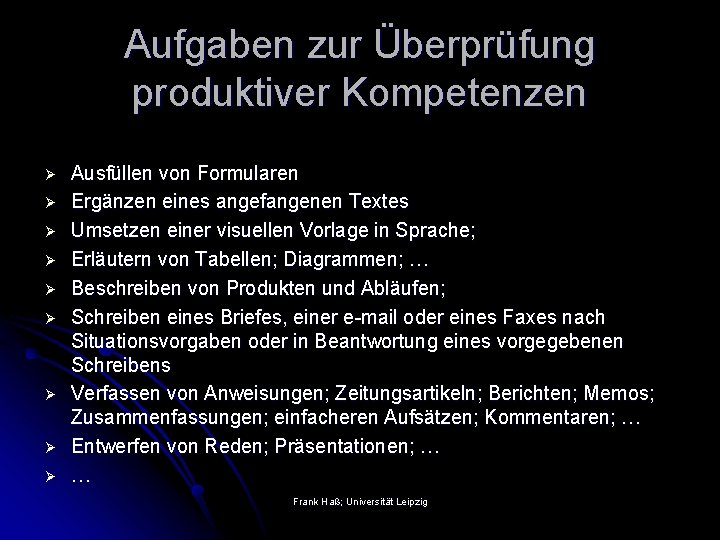 Aufgaben zur Überprüfung produktiver Kompetenzen

➢ Ausfüllen von Formularen
➢ Ergänzen eines angefangenen Textes
➢ Umsetzen einer visuellen Vorlage in Sprache;
➢ Erläutern von Tabellen; Diagrammen; …
➢ Beschreiben von Produkten und Abläufen;
➢ Schreiben eines Briefes, einer e-mail oder eines Faxes nach Situationsvorgaben oder in Beantwortung eines vorgegebenen Schreibens
➢ Verfassen von Anweisungen; Zeitungsartikeln; Berichten; Memos; Zusammenfassungen; einfacheren Aufsätzen; Kommentaren; …
➢ Entwerfen von Reden; Präsentationen; …
➢ …

Frank Haß; Universität Leipzig